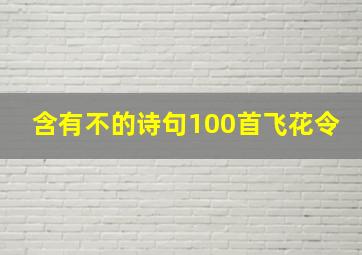 含有不的诗句100首飞花令